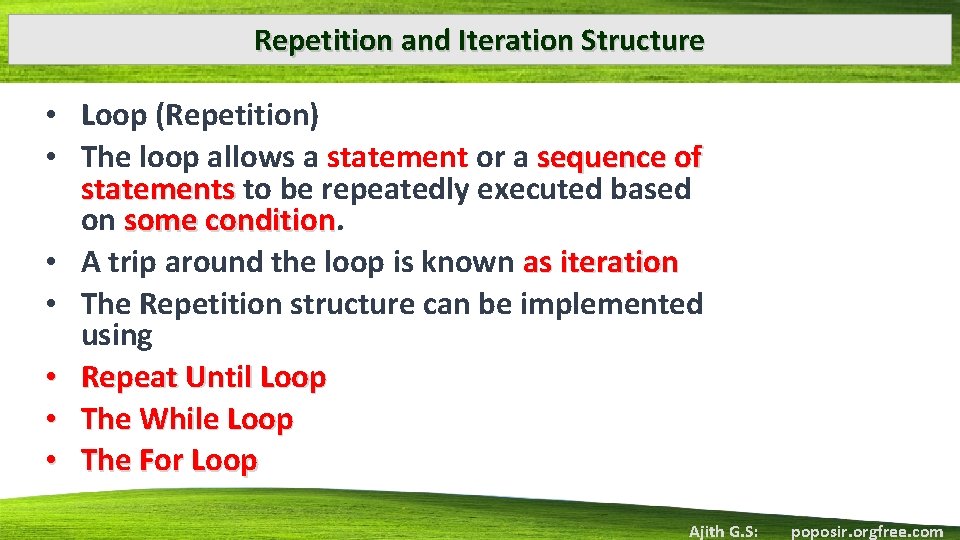 Repetition and Iteration Structure

• Loop (Repetition)
• The loop allows a statement or a sequence of statements to be repeatedly executed based on some condition.
• A trip around the loop is known as iteration
• The Repetition structure can be implemented using
• Repeat Until Loop
• The While Loop
• The For Loop

Ajith G.S: poposir.orgfree.com